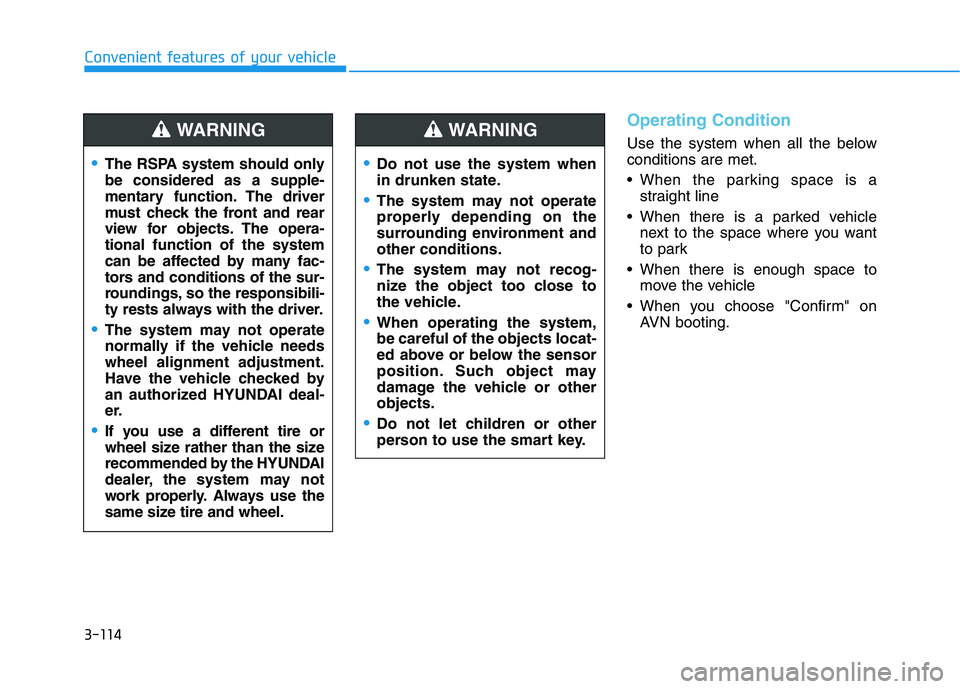 Convenient features of your vehicle

WARNING

• The RSPA system should only be considered as a supplementary function. The driver must check the front and rear view for objects. The operational function of the system can be affected by many factors and conditions of the surroundings, so the responsibility rests always with the driver.

• The system may not operate normally if the vehicle needs wheel alignment adjustment. Have the vehicle checked by an authorized HYUNDAI dealer.

• If you use a different tire or wheel size rather than the size recommended by the HYUNDAI dealer, the system may not work properly. Always use the same size tire and wheel.

WARNING

• Do not use the system when in drunken state.

• The system may not operate properly depending on the surrounding environment and other conditions.

• The system may not recognize the object too close to the vehicle.

• When operating the system, be careful of the objects located above or below the sensor position. Such object may damage the vehicle or other objects.

• Do not let children or other person to use the smart key.

Operating Condition

Use the system when all the below conditions are met.

• When the parking space is a straight line

• When there is a parked vehicle next to the space where you want to park

• When there is enough space to move the vehicle

• When you choose "Confirm" on AVN booting.

3-114

carmanualsonline.info